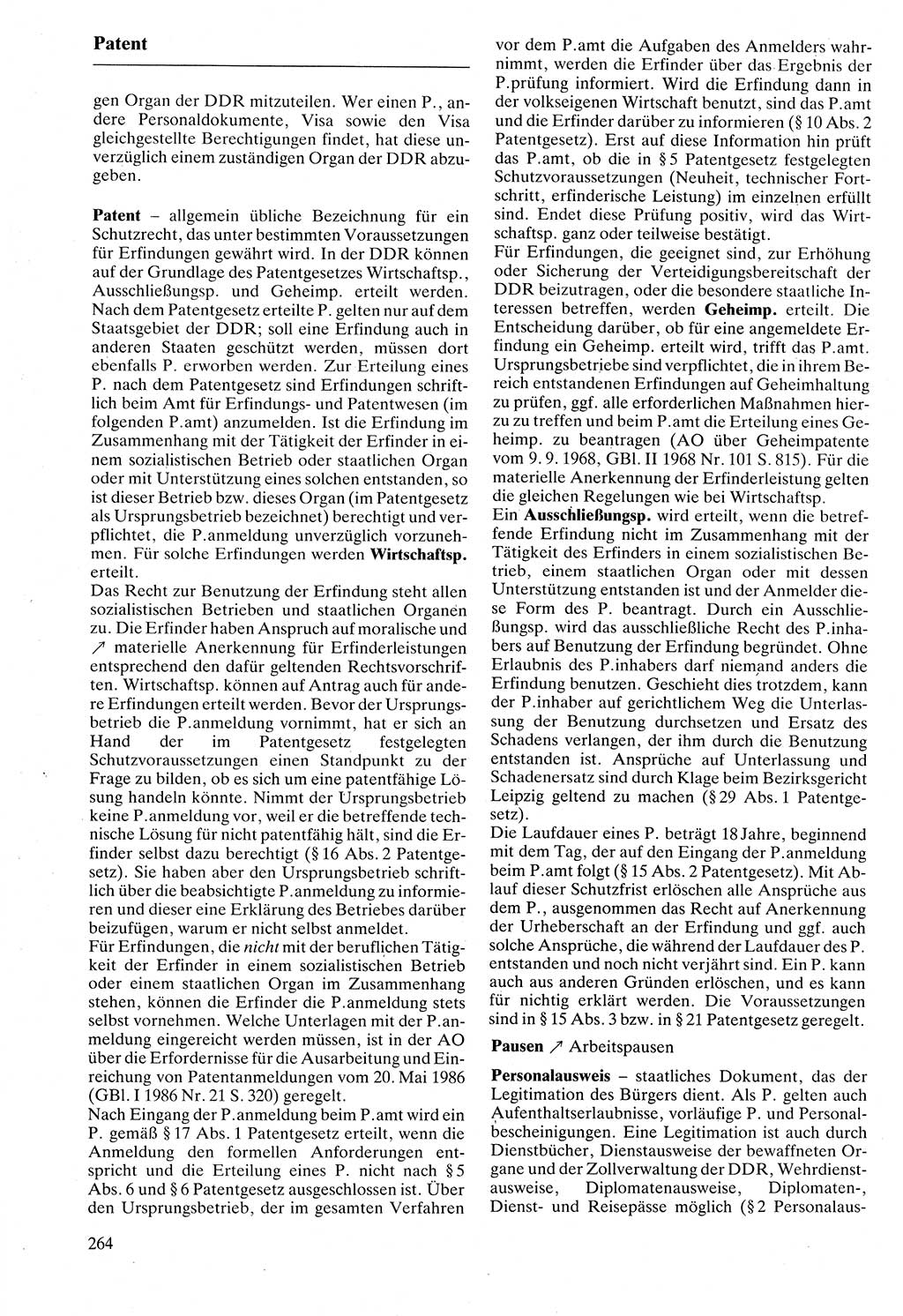 Patent

gen Organ der DDR mitzuteilen. Wer einen P., andere Personaldokumente, Visa sowie den Visa gleichgestellte Berechtigungen findet, hat diese unverzüglich einem zuständigen Organ der DDR abzugeben.

Patent – allgemein übliche Bezeichnung für ein Schutzrecht, das unter bestimmten Voraussetzungen für Erfindungen gewährt wird. In der DDR können auf der Grundlage des Patentgesetzes Wirtschaftsp., Ausschließungsp. und Geheimp. erteilt werden. Nach dem Patentgesetz erteilte P. gelten nur auf dem Staatsgebiet der DDR; soll eine Erfindung auch in anderen Staaten geschützt werden, müssen dort ebenfalls P. erworben werden. Zur Erteilung eines P. nach dem Patentgesetz sind Erfindungen schriftlich beim Amt für Erfindungs- und Patentwesen (im folgenden P.amt) anzumelden. Ist die Erfindung im Zusammenhang mit der Tätigkeit der Erfinder in einem sozialistischen Betrieb oder staatlichen Organ oder mit Unterstützung eines solchen entstanden, so ist dieser Betrieb bzw. dieses Organ (im Patentgesetz als Ursprungsbetrieb bezeichnet) berechtigt und verpflichtet, die P.anmeldung unverzüglich vorzunehmen. Für solche Erfindungen werden Wirtschaftsp. erteilt.
Das Recht zur Benutzung der Erfindung steht allen sozialistischen Betrieben und staatlichen Organen zu. Die Erfinder haben Anspruch auf moralische und ↗ materielle Anerkennung für Erfinderleistungen entsprechend den dafür geltenden Rechtsvorschriften. Wirtschaftsp. können auf Antrag auch für andere Erfindungen erteilt werden. Bevor der Ursprungsbetrieb die P.anmeldung vornimmt, hat er sich an Hand der im Patentgesetz festgelegten Schutzvoraussetzungen einen Standpunkt zu der Frage zu bilden, ob es sich um eine patentfähige Lösung handeln könnte. Nimmt der Ursprungsbetrieb keine P.anmeldung vor, weil er die betreffende technische Lösung für nicht patentfähig hält, sind die Erfinder selbst dazu berechtigt (§ 16 Abs. 2 Patentgesetz). Sie haben aber den Ursprungsbetrieb schriftlich über die beabsichtigte P.anmeldung zu informieren und dieser eine Erklärung des Betriebes darüber beizufügen, warum er nicht selbst anmeldet.
Für Erfindungen, die nicht mit der beruflichen Tätigkeit der Erfinder in einem sozialistischen Betrieb oder einem staatlichen Organ im Zusammenhang stehen, können die Erfinder die P.anmeldung stets selbst vornehmen. Welche Unterlagen mit der P.anmeldung eingereicht werden müssen, ist in der AO über die Erfordernisse für die Ausarbeitung und Einreichung von Patentanmeldungen vom 20. Mai 1986 (GBl. I 1986 Nr. 21 S. 320) geregelt.
Nach Eingang der P.anmeldung beim P.amt wird ein P. gemäß § 17 Abs. 1 Patentgesetz erteilt, wenn die Anmeldung den formellen Anforderungen entspricht und die Erteilung eines P. nicht nach § 5 Abs. 6 und § 6 Patentgesetz ausgeschlossen ist. Über den Ursprungsbetrieb, der im gesamten Verfahren vor dem P.amt die Aufgaben des Anmelders wahrnimmt, werden die Erfinder über das Ergebnis der P.prüfung informiert. Wird die Erfindung dann in der volkseigenen Wirtschaft benutzt, sind das P.amt und die Erfinder darüber zu informieren (§ 10 Abs. 2 Patentgesetz). Erst auf diese Information hin prüft das P.amt, ob die in § 5 Patentgesetz festgelegten Schutzvoraussetzungen (Neuheit, technischer Fortschritt, erfinderische Leistung) im einzelnen erfüllt sind. Endet diese Prüfung positiv, wird das Wirtschaftsp. ganz oder teilweise bestätigt.
Für Erfindungen, die geeignet sind, zur Erhöhung oder Sicherung der Verteidigungsbereitschaft der DDR beizutragen, oder die besondere staatliche Interessen betreffen, werden Geheimp. erteilt. Die Entscheidung darüber, ob für eine angemeldete Erfindung ein Geheimp. erteilt wird, trifft das P.amt. Ursprungsbetriebe sind verpflichtet, die in ihrem Bereich entstandenen Erfindungen auf Geheimhaltung zu prüfen, ggf. alle erforderlichen Maßnahmen hierzu zu treffen und beim P.amt die Erteilung eines Geheimp. zu beantragen (AO über Geheimpatente vom 9. 9. 1968, GBl. II 1968 Nr. 101 S. 815). Für die materielle Anerkennung der Erfinderleistung gelten die gleichen Regelungen wie bei Wirtschaftsp.
Ein Ausschließungsp. wird erteilt, wenn die betreffende Erfindung nicht im Zusammenhang mit der Tätigkeit des Erfinders in einem sozialistischen Betrieb, einem staatlichen Organ oder mit dessen Unterstützung entstanden ist und der Anmelder diese Form des P. beantragt. Durch ein Ausschließungsp. wird das ausschließliche Recht des P.inhabers auf Benutzung der Erfindung begründet. Ohne Erlaubnis des P.inhabers darf niemand anders die Erfindung benutzen. Geschieht dies trotzdem, kann der P.inhaber auf gerichtlichem Weg die Unterlassung der Benutzung durchsetzen und Ersatz des Schadens verlangen, der ihm durch die Benutzung entstanden ist. Ansprüche auf Unterlassung und Schadenersatz sind durch Klage beim Bezirksgericht Leipzig geltend zu machen (§ 29 Abs. 1 Patentgesetz).
Die Laufdauer eines P. beträgt 18 Jahre, beginnend mit dem Tag, der auf den Eingang der P.anmeldung beim P.amt folgt (§ 15 Abs. 2 Patentgesetz). Mit Ablauf dieser Schutzfrist erlöschen alle Ansprüche aus dem P., ausgenommen das Recht auf Anerkennung der Urheberschaft an der Erfindung und ggf. auch solche Ansprüche, die während der Laufdauer des P. entstanden und noch nicht verjährt sind. Ein P. kann auch aus anderen Gründen erlöschen, und es kann für nichtig erklärt werden. Die Voraussetzungen sind in § 15 Abs. 3 bzw. in § 21 Patentgesetz geregelt.

Pausen ↗ Arbeitspausen

Personalausweis – staatliches Dokument, das der Legitimation des Bürgers dient. Als P. gelten auch Aufenthaltserlaubnisse, vorläufige P. und Personalbescheinigungen. Eine Legitimation ist auch durch Dienstbücher, Dienstausweise der bewaffneten Organe und der Zollverwaltung der DDR, Wehrdienstausweise, Diplomatenausweise, Diplomaten-, Dienst- und Reisepässe möglich (§ 2 Personalaus-

264